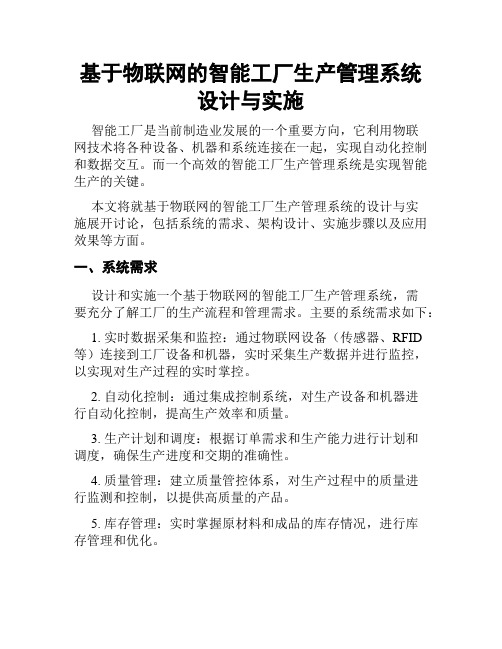 基于物联网的智能工厂生产管理系统设计与实施

智能工厂是当前制造业发展的一个重要方向，它利用物联网技术将各种设备、机器和系统连接在一起，实现自动化控制和数据交互。而一个高效的智能工厂生产管理系统是实现智能生产的关键。

本文将就基于物联网的智能工厂生产管理系统的设计与实施展开讨论，包括系统的需求、架构设计、实施步骤以及应用效果等方面。

一、系统需求

设计和实施一个基于物联网的智能工厂生产管理系统，需要充分了解工厂的生产流程和管理需求。主要的系统需求如下：

1. 实时数据采集和监控：通过物联网设备（传感器、RFID等）连接到工厂设备和机器，实时采集生产数据并进行监控，以实现对生产过程的实时掌控。

2. 自动化控制：通过集成控制系统，对生产设备和机器进行自动化控制，提高生产效率和质量。

3. 生产计划和调度：根据订单需求和生产能力进行计划和调度，确保生产进度和交期的准确性。

4. 质量管理：建立质量管控体系，对生产过程中的质量进行监测和控制，以提供高质量的产品。

5. 库存管理：实时掌握原材料和成品的库存情况，进行库存管理和优化。